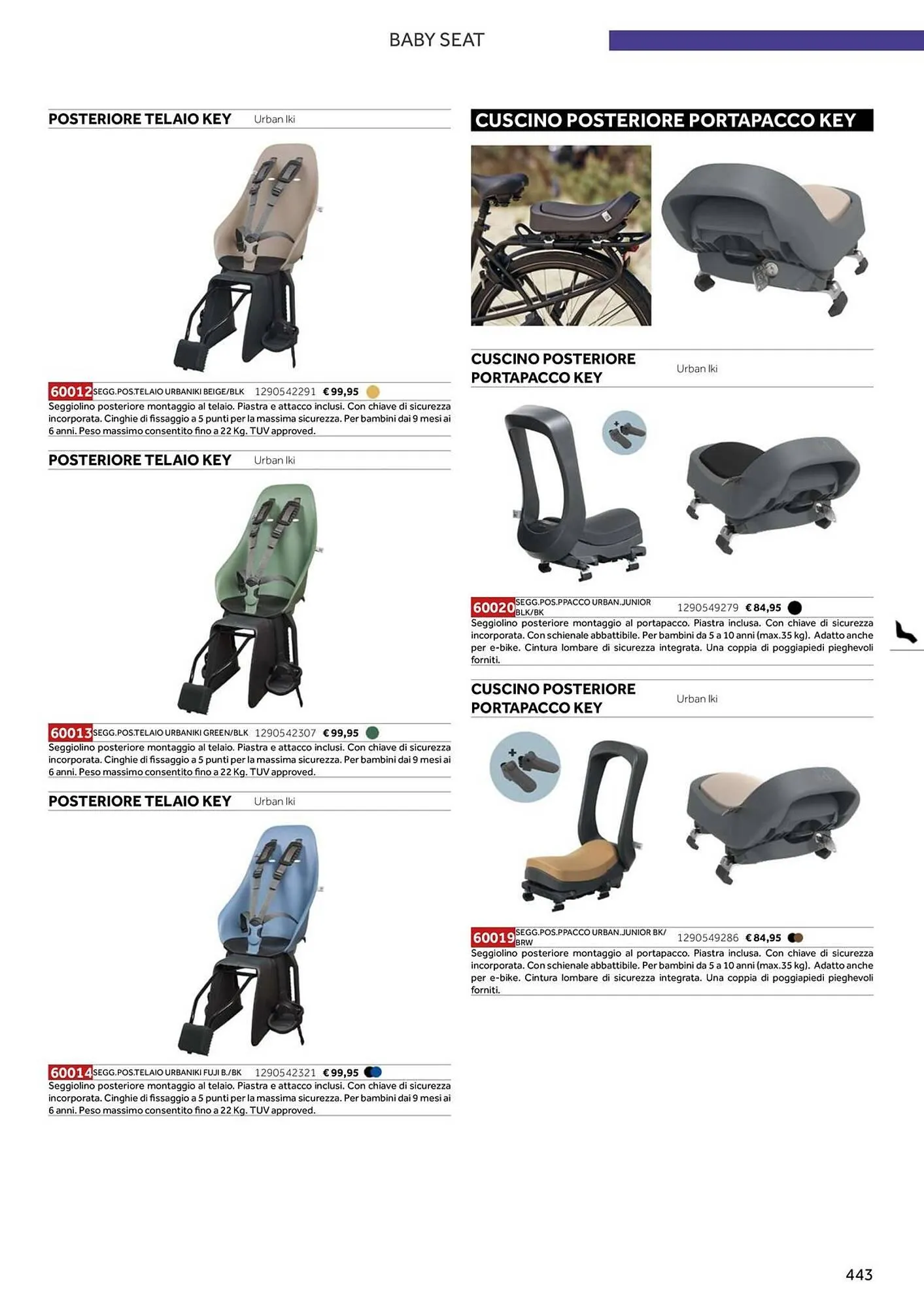 BABY SEAT

POSTERIORE TELAIO KEY Urban Iki

60012 SEGG.POS.TELAIO URBANIKI BEIGE/BLK 1290542291 € 99,95

Seggiolino posteriore montaggio al telaio. Piastra e attacco inclusi. Con chiave di sicurezza incorporata. Cinghie di fissaggio a 5 punti per la massima sicurezza. Per bambini dai 9 mesi ai 6 anni. Peso massimo consentito fino a 22 Kg. TUV approved.

POSTERIORE TELAIO KEY Urban Iki

60013 SEGG.POS.TELAIO URBANIKI GREEN/BLK 1290542307 € 99,95

Seggiolino posteriore montaggio al telaio. Piastra e attacco inclusi. Con chiave di sicurezza incorporata. Cinghie di fissaggio a 5 punti per la massima sicurezza. Per bambini dai 9 mesi ai 6 anni. Peso massimo consentito fino a 22 Kg. TUV approved.

POSTERIORE TELAIO KEY Urban Iki

60014 SEGG.POS.TELAIO URBANIKI FUJI B./BK 1290542321 € 99,95

Seggiolino posteriore montaggio al telaio. Piastra e attacco inclusi. Con chiave di sicurezza incorporata. Cinghie di fissaggio a 5 punti per la massima sicurezza. Per bambini dai 9 mesi ai 6 anni. Peso massimo consentito fino a 22 Kg. TUV approved.

CUSCINO POSTERIORE PORTAPACCO KEY

CUSCINO POSTERIORE PORTAPACCO KEY Urban Iki

60020 SEGG.POS.PPACCO URBAN.JUNIOR BLK/BK 1290549279 € 84,95

Seggiolino posteriore montaggio al portapacco. Piastra inclusa. Con chiave di sicurezza incorporata. Con schienale abbattibile. Per bambini da 5 a 10 anni (max.35 kg). Adatto anche per e-bike. Cintura lombare di sicurezza integrata. Una coppia di poggiapiedi pieghevoli forniti.

CUSCINO POSTERIORE PORTAPACCO KEY Urban Iki

60019 SEGG.POS.PPACCO URBAN.JUNIOR BK/BRW 1290549286 € 84,95

Seggiolino posteriore montaggio al portapacco. Piastra inclusa. Con chiave di sicurezza incorporata. Con schienale abbattibile. Per bambini da 5 a 10 anni (max.35 kg). Adatto anche per e-bike. Cintura lombare di sicurezza integrata. Una coppia di poggiapiedi pieghevoli forniti.

443